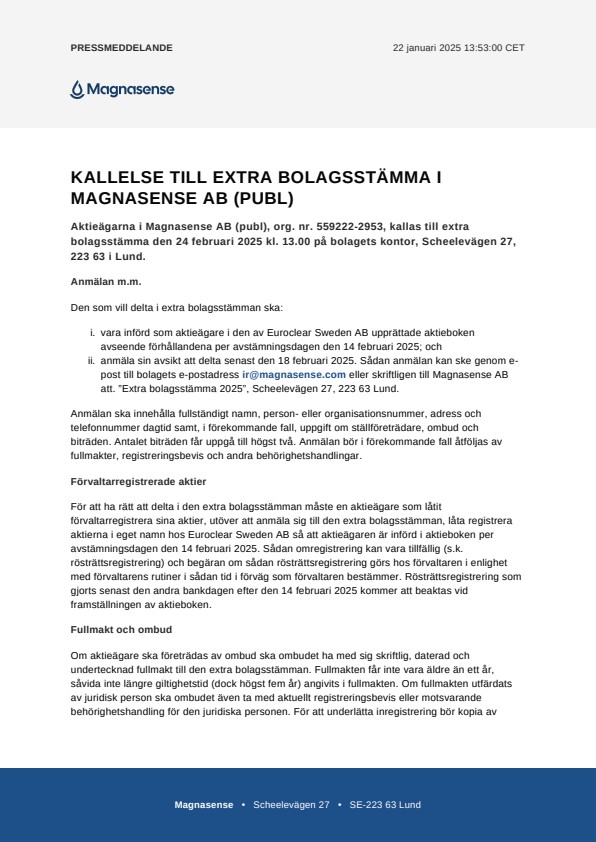 PRESSMEDDELANDE

22 januari 2025 13:53:00 CET

Magnasense

KALLELSE TILL EXTRA BOLAGSSTÄMMA I MAGNASENSE AB (PUBL)

Aktieägarna i Magnasense AB (publ), org. nr. 559222-2953, kallas till extra bolagsstämma den 24 februari 2025 kl. 13.00 på bolagets kontor, Scheelevägen 27, 223 63 i Lund.

Anmälan m.m.

Den som vill delta i extra bolagsstämman ska:

i. vara införd som aktieägare i den av Euroclear Sweden AB upprättade aktieboken avseende förhållandena per avstämningsdagen den 14 februari 2025; och
ii. anmäla sin avsikt att delta senast den 18 februari 2025. Sådan anmälan kan ske genom e-post till bolagets e-postadress ir@magnasense.com eller skriftligen till Magnasense AB att. "Extra bolagsstämma 2025", Scheelevägen 27, 223 63 Lund.

Anmälan ska innehålla fullständigt namn, person- eller organisationsnummer, adress och telefonnummer dagtid samt, i förekommande fall, uppgift om ställföreträdare, ombud och biträden. Antalet biträden får uppgå till högst två. Anmälan bör i förekommande fall åtföljas av fullmakter, registreringsbevis och andra behörighetshandlingar.

Förvaltarregistrerade aktier

För att ha rätt att delta i den extra bolagsstämman måste en aktieägare som låtit förvaltarregistrera sina aktier, utöver att anmäla sig till den extra bolagsstämman, låta registrera aktierna i eget namn hos Euroclear Sweden AB så att aktieägaren är införd i aktieboken per avstämningsdagen den 14 februari 2025. Sådan omregistrering kan vara tillfällig (s.k. rösträttsregistrering) och begäran om sådan rösträttsregistrering görs hos förvaltaren i enlighet med förvaltarens rutiner i sådan tid i förväg som förvaltaren bestämmer. Rösträttsregistrering som gjorts senast den andra bankdagen efter den 14 februari 2025 kommer att beaktas vid framställningen av aktieboken.

Fullmakt och ombud

Om aktieägare ska företrädas av ombud ska ombudet ha med sig skriftlig, daterad och undertecknad fullmakt till den extra bolagsstämman. Fullmakten får inte vara äldre än ett år, såvida inte längre giltighetstid (dock högst fem år) angivits i fullmakten. Om fullmakten utfärdats av juridisk person ska ombudet även ta med aktuellt registreringsbevis eller motsvarande behörighetshandling för den juridiska personen. För att underlätta inregistrering bör kopia av

Magnasense • Scheelevägen 27 • SE-223 63 Lund